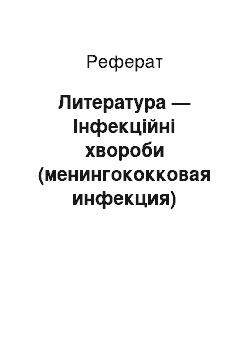 Реферат

Литература — Інфекційні хвороби (менингококковая инфекция)